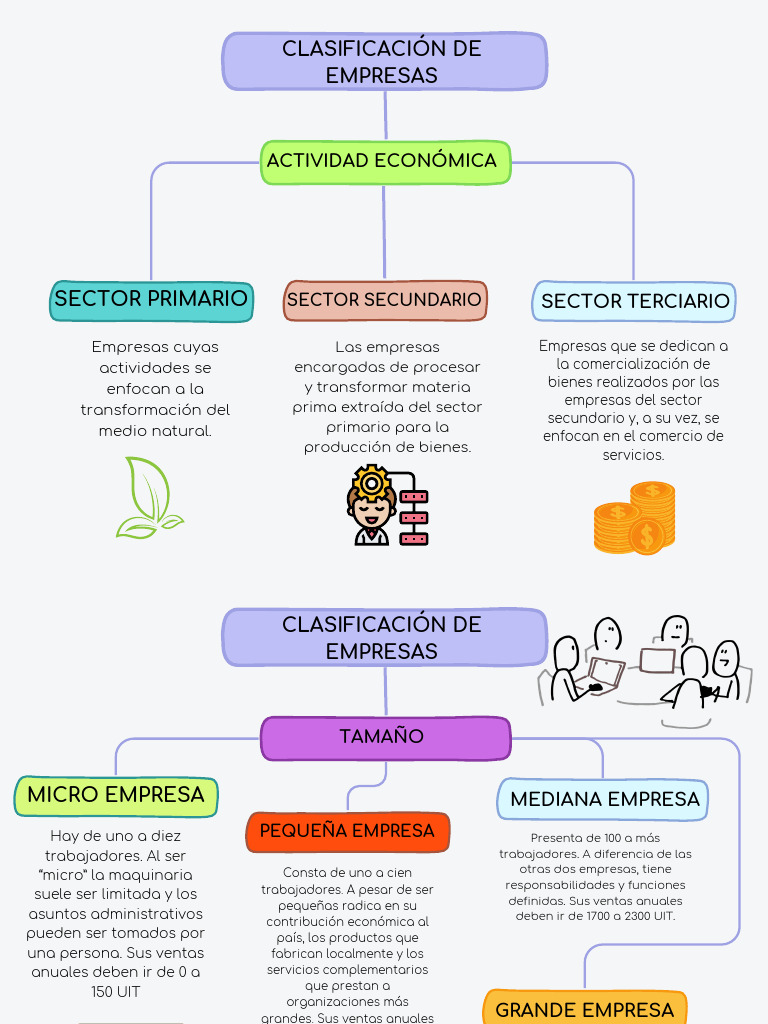 CLASIFICACIÓN DE EMPRESAS

ACTIVIDAD ECONÓMICA

SECTOR PRIMARIO

Empresas cuyas actividades se enfocan a la transformación del medio natural.

SECTOR SECUNDARIO

Las empresas encargadas de procesar y transformar materia prima extraída del sector primario para la producción de bienes.

SECTOR TERCIARIO

Empresas que se dedican a la comercialización de bienes realizados por las empresas del sector secundario y, a su vez, se enfocan en el comercio de servicios.

CLASIFICACIÓN DE EMPRESAS

TAMAÑO

MICRO EMPRESA

Hay de uno a diez trabajadores. Al ser "micro" la maquinaria suele ser limitada y los asuntos administrativos pueden ser tomados por una persona. Sus ventas anuales deben ir de 0 a 150 UIT

PEQUEÑA EMPRESA

Consta de uno a cien trabajadores. A pesar de ser pequeñas radica en su contribución económica al país, los productos que fabrican localmente y los servicios complementarios que prestan a organizaciones más grandes. Sus ventas anuales

MEDIANA EMPRESA

Presenta de 100 a más trabajadores. A diferencia de las otras dos empresas, tiene responsabilidades y funciones definidas. Sus ventas anuales deben ir de 1700 a 2300 UIT.

GRANDE EMPRESA